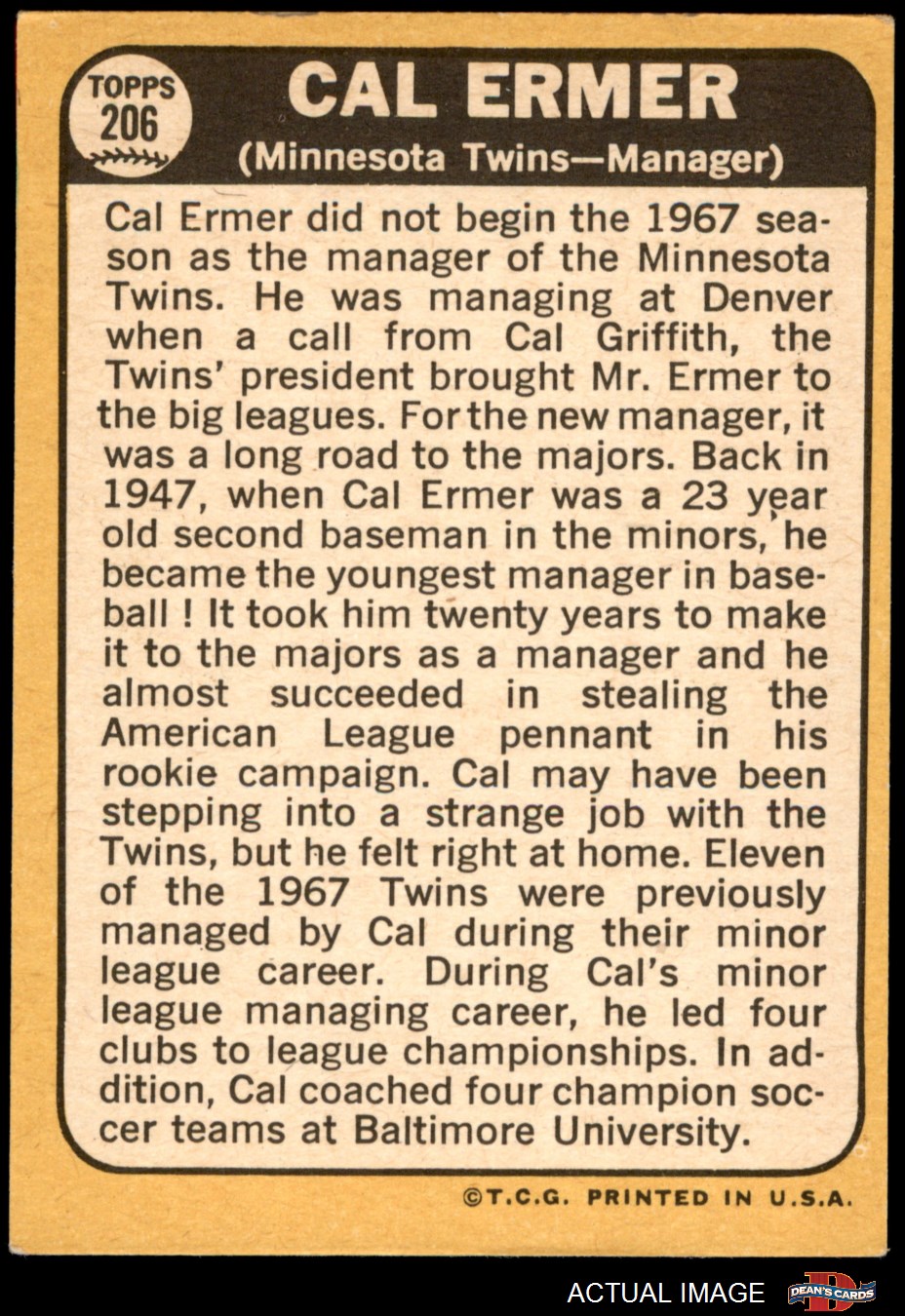 TOPPS
206

CAL ERMER

(Minnesota Twins—Manager)

Cal Ermer did not begin the 1967 season as the manager of the Minnesota Twins. He was managing at Denver when a call from Cal Griffith, the Twins' president brought Mr. Ermer to the big leagues. For the new manager, it was a long road to the majors. Back in 1947, when Cal Ermer was a 23 year old second baseman in the minors, he became the youngest manager in baseball ! It took him twenty years to make it to the majors as a manager and he almost succeeded in stealing the American League pennant in his rookie campaign. Cal may have been stepping into a strange job with the Twins, but he felt right at home. Eleven of the 1967 Twins were previously managed by Cal during their minor league career. During Cal's minor league managing career, he led four clubs to league championships. In addition, Cal coached four champion soccer teams at Baltimore University.

©T.C.G. PRINTED IN U.S.A.

ACTUAL IMAGE

DEAN'S CARDS